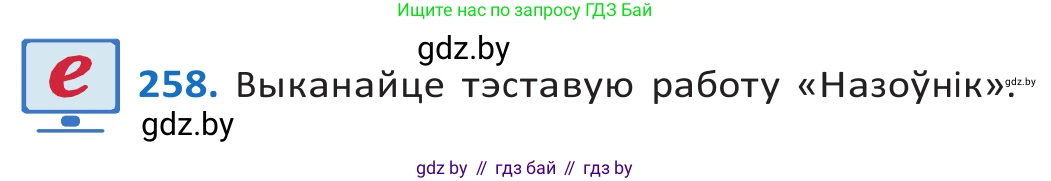 Ищите нас по запросу ГДЗ Бай

gdz.by

e

258. Выканайце тэставую работу «Назоўнік».

gdz.by

gdz.by

gdz by // гдз бай // гдз by